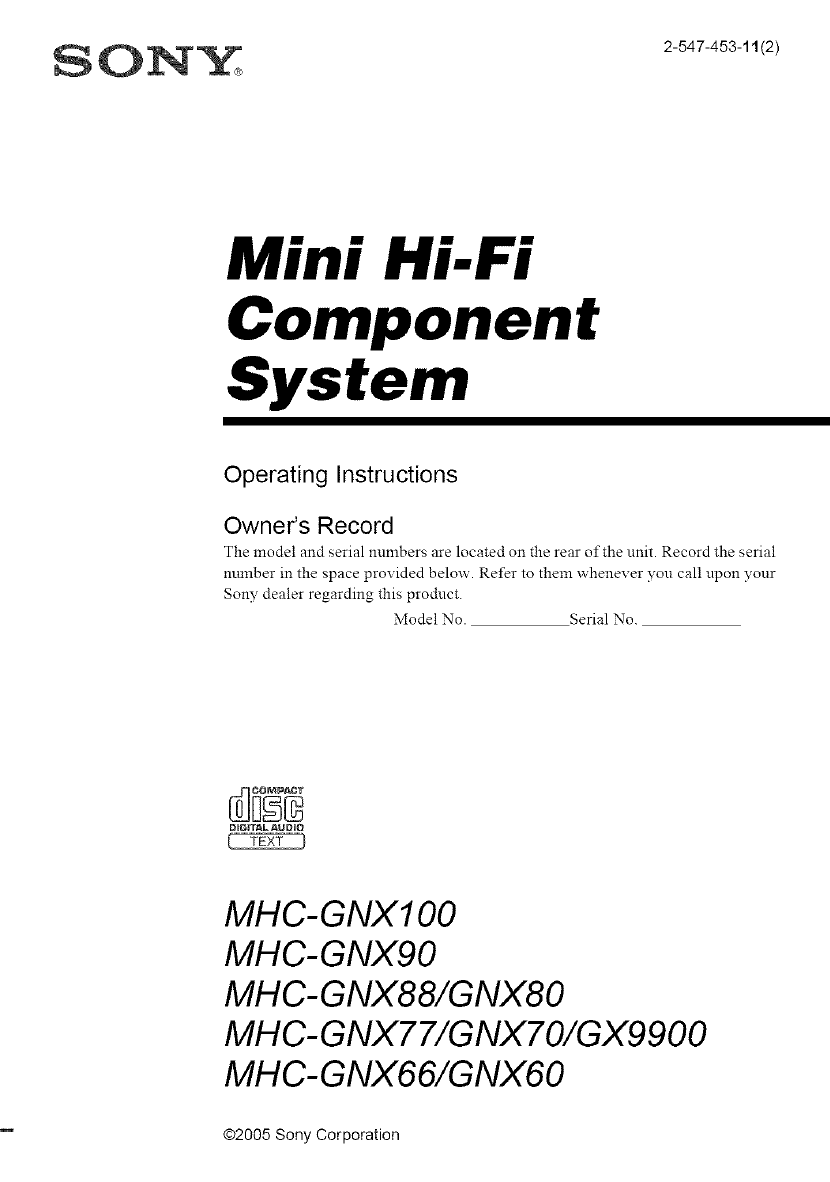 SONY®

2-547-453-11(2)

Mini Hi-Fi Component System

Operating Instructions

Owner's Record

The model and serial numbers are located on the rear of the unit. Record the serial number in the space provided below. Refer to them whenever you call upon your Sony dealer regarding this product.

Model No. ____________ Serial No. ____________

COMPACT disc DIGITAL AUDIO TEXT

MHC-GNX100
MHC-GNX90
MHC-GNX88/GNX80
MHC-GNX77/GNX70/GX9900
MHC-GNX66/GNX60

©2005 Sony Corporation